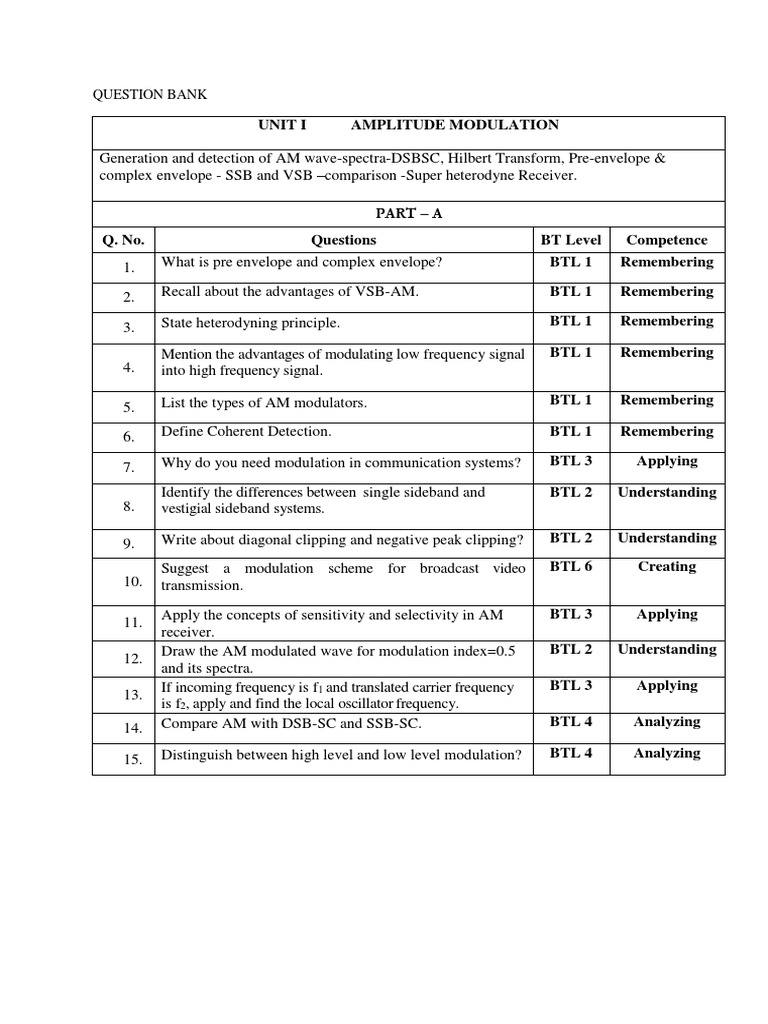 QUESTION BANK

UNIT I AMPLITUDE MODULATION

Generation and detection of AM wave-spectra-DSBSC, Hilbert Transform, Pre-envelope & complex envelope - SSB and VSB –comparison -Super heterodyne Receiver.

PART – A

| Q. No. | Questions | BT Level | Competence |
|---|---|---|---|
| 1. | What is pre envelope and complex envelope? | BTL 1 | Remembering |
| 2. | Recall about the advantages of VSB-AM. | BTL 1 | Remembering |
| 3. | State heterodyning principle. | BTL 1 | Remembering |
| 4. | Mention the advantages of modulating low frequency signal into high frequency signal. | BTL 1 | Remembering |
| 5. | List the types of AM modulators. | BTL 1 | Remembering |
| 6. | Define Coherent Detection. | BTL 1 | Remembering |
| 7. | Why do you need modulation in communication systems? | BTL 3 | Applying |
| 8. | Identify the differences between single sideband and vestigial sideband systems. | BTL 2 | Understanding |
| 9. | Write about diagonal clipping and negative peak clipping? | BTL 2 | Understanding |
| 10. | Suggest a modulation scheme for broadcast video transmission. | BTL 6 | Creating |
| 11. | Apply the concepts of sensitivity and selectivity in AM receiver. | BTL 3 | Applying |
| 12. | Draw the AM modulated wave for modulation index=0.5 and its spectra. | BTL 2 | Understanding |
| 13. | If incoming frequency is $f_1$ and translated carrier frequency is $f_2$, apply and find the local oscillator frequency. | BTL 3 | Applying |
| 14. | Compare AM with DSB-SC and SSB-SC. | BTL 4 | Analyzing |
| 15. | Distinguish between high level and low level modulation? | BTL 4 | Analyzing |